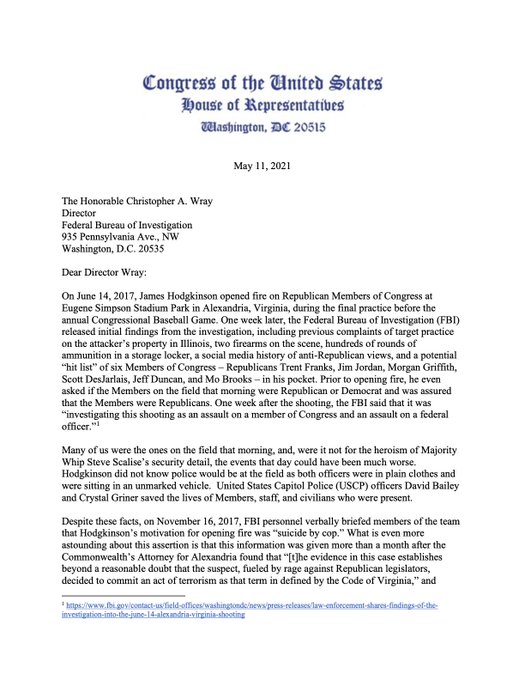 Congress of the United States
House of Representatives
Washington, DC 20515

May 11, 2021

The Honorable Christopher A. Wray
Director
Federal Bureau of Investigation
935 Pennsylvania Ave., NW
Washington, D.C. 20535

Dear Director Wray:

On June 14, 2017, James Hodgkinson opened fire on Republican Members of Congress at Eugene Simpson Stadium Park in Alexandria, Virginia, during the final practice before the annual Congressional Baseball Game. One week later, the Federal Bureau of Investigation (FBI) released initial findings from the investigation, including previous complaints of target practice on the attacker's property in Illinois, two firearms on the scene, hundreds of rounds of ammunition in a storage locker, a social media history of anti-Republican views, and a potential "hit list" of six Members of Congress – Republicans Trent Franks, Jim Jordan, Morgan Griffith, Scott DesJarlais, Jeff Duncan, and Mo Brooks – in his pocket. Prior to opening fire, he even asked if the Members on the field that morning were Republican or Democrat and was assured that the Members were Republicans. One week after the shooting, the FBI said that it was "investigating this shooting as an assault on a member of Congress and an assault on a federal officer."$^1$

Many of us were the ones on the field that morning, and, were it not for the heroism of Majority Whip Steve Scalise's security detail, the events that day could have been much worse. Hodgkinson did not know police would be at the field as both officers were in plain clothes and were sitting in an unmarked vehicle. United States Capitol Police (USCP) officers David Bailey and Crystal Griner saved the lives of Members, staff, and civilians who were present.

Despite these facts, on November 16, 2017, FBI personnel verbally briefed members of the team that Hodgkinson's motivation for opening fire was "suicide by cop." What is even more astounding about this assertion is that this information was given more than a month after the Commonwealth's Attorney for Alexandria found that "[t]he evidence in this case establishes beyond a reasonable doubt that the suspect, fueled by rage against Republican legislators, decided to commit an act of terrorism as that term in defined by the Code of Virginia," and

$^1$ https://www.fbi.gov/contact-us/field-offices/washingtondc/news/press-releases/law-enforcement-shares-findings-of-the-investigation-into-the-june-14-alexandria-virginia-shooting